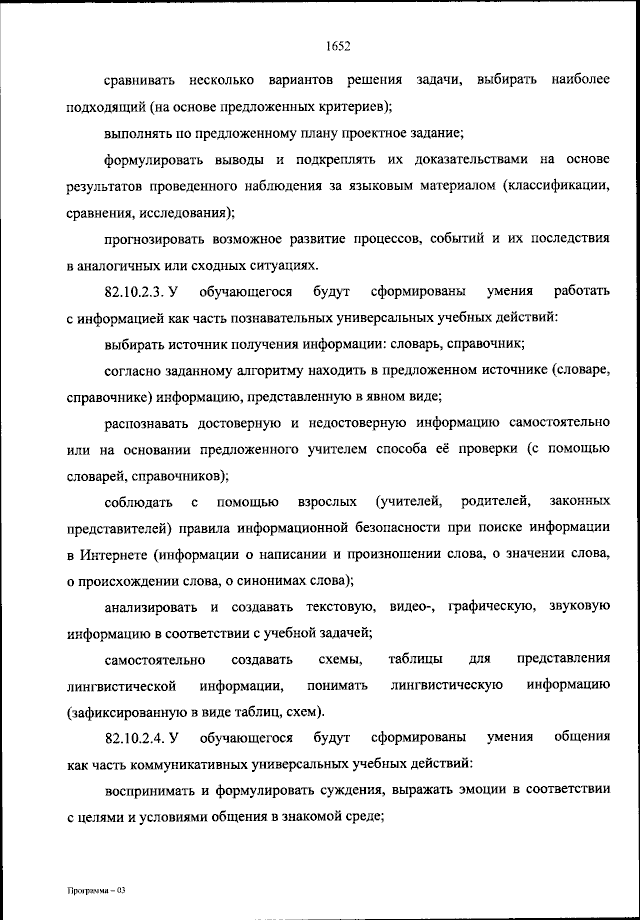 1652

сравнивать несколько вариантов решения задачи, выбирать наиболее подходящий (на основе предложенных критериев);

выполнять по предложенному плану проектное задание;

формулировать выводы и подкреплять их доказательствами на основе результатов проведенного наблюдения за языковым материалом (классификации, сравнения, исследования);

прогнозировать возможное развитие процессов, событий и их последствия в аналогичных или сходных ситуациях.

82.10.2.3. У обучающегося будут сформированы умения работать с информацией как часть познавательных универсальных учебных действий:

выбирать источник получения информации: словарь, справочник;

согласно заданному алгоритму находить в предложенном источнике (словаре, справочнике) информацию, представленную в явном виде;

распознавать достоверную и недостоверную информацию самостоятельно или на основании предложенного учителем способа её проверки (с помощью словарей, справочников);

соблюдать с помощью взрослых (учителей, родителей, законных представителей) правила информационной безопасности при поиске информации в Интернете (информации о написании и произношении слова, о значении слова, о происхождении слова, о синонимах слова);

анализировать и создавать текстовую, видео-, графическую, звуковую информацию в соответствии с учебной задачей;

самостоятельно создавать схемы, таблицы для представления лингвистической информации, понимать лингвистическую информацию (зафиксированную в виде таблиц, схем).

82.10.2.4. У обучающегося будут сформированы умения общения как часть коммуникативных универсальных учебных действий:

воспринимать и формулировать суждения, выражать эмоции в соответствии с целями и условиями общения в знакомой среде;

Программа – 03